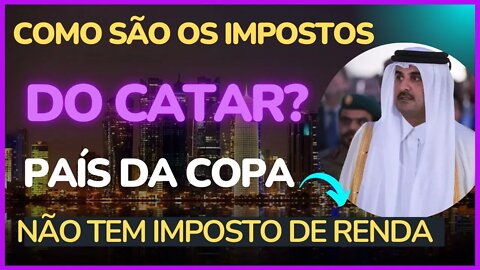 COMO SÃO OS IMPOSTOS

DO CATAR?

PAÍS DA COPA

NÃO TEM IMPOSTO DE RENDA